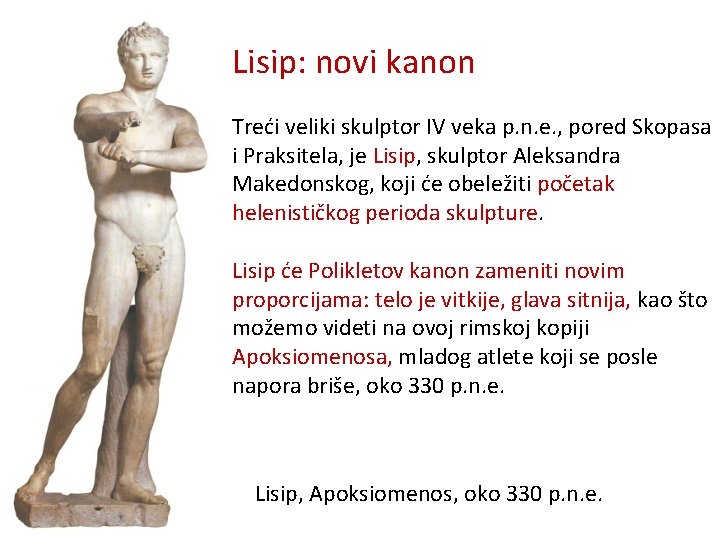 Lisip: novi kanon

Treći veliki skulptor IV veka p.n.e., pored Skopasa i Praksitela, je Lisip, skulptor Aleksandra Makedonskog, koji će obeležiti početak helenističkog perioda skulpture.

Lisip će Polikletov kanon zameniti novim proporcijama: telo je vitkije, glava sitnija, kao što možemo videti na ovoj rimskoj kopiji Apoksiomenosa, mladog atlete koji se posle napora briše, oko 330 p.n.e.

Lisip, Apoksiomenos, oko 330 p.n.e.